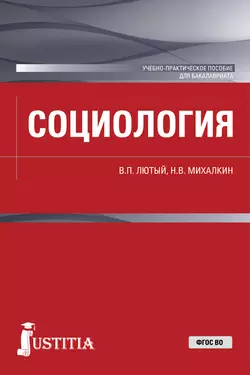 УЧЕБНО-ПРАКТИЧЕСКОЕ ПОСОБИЕ
ДЛЯ БАКАЛАВРИАТА

СОЦИОЛОГИЯ

В.П. ЛЮТЫЙ, Н.В. МИХАЛКИН

JUSTITIA

ФГОС ВО